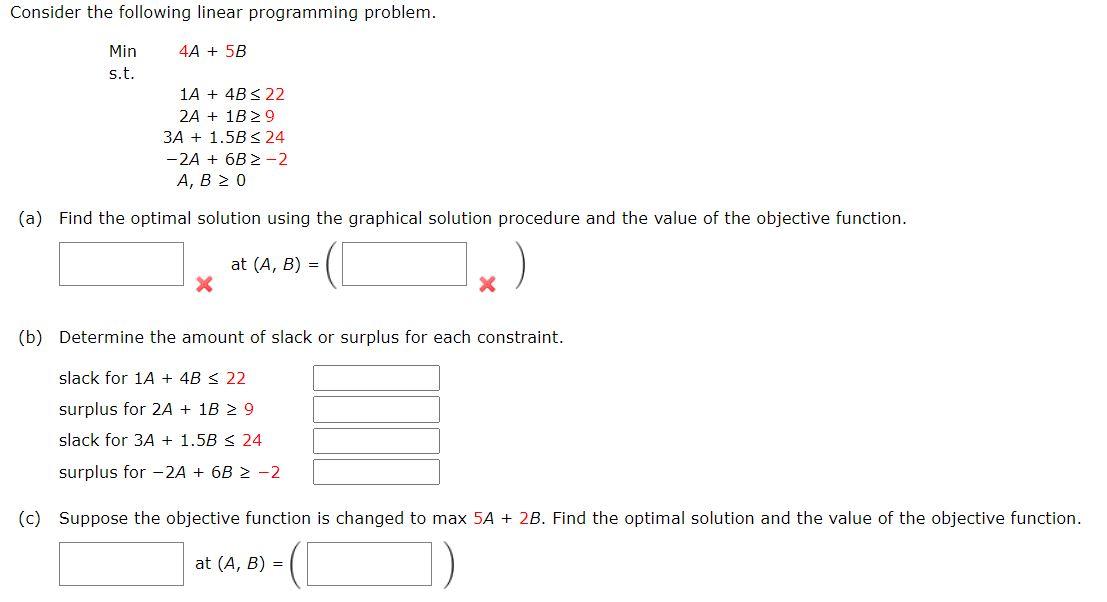 Consider the following linear programming problem.

Min $4A + 5B$
s.t.
$1A + 4B \leq 22$
$2A + 1B \geq 9$
$3A + 1.5B \leq 24$
$-2A + 6B \geq -2$
$A, B \geq 0$

(a) Find the optimal solution using the graphical solution procedure and the value of the objective function.

at $(A, B) = ($ $)$

(b) Determine the amount of slack or surplus for each constraint.

slack for $1A + 4B \leq 22$
surplus for $2A + 1B \geq 9$
slack for $3A + 1.5B \leq 24$
surplus for $-2A + 6B \geq -2$

(c) Suppose the objective function is changed to max $5A + 2B$. Find the optimal solution and the value of the objective function.

at $(A, B) = ($ $)$